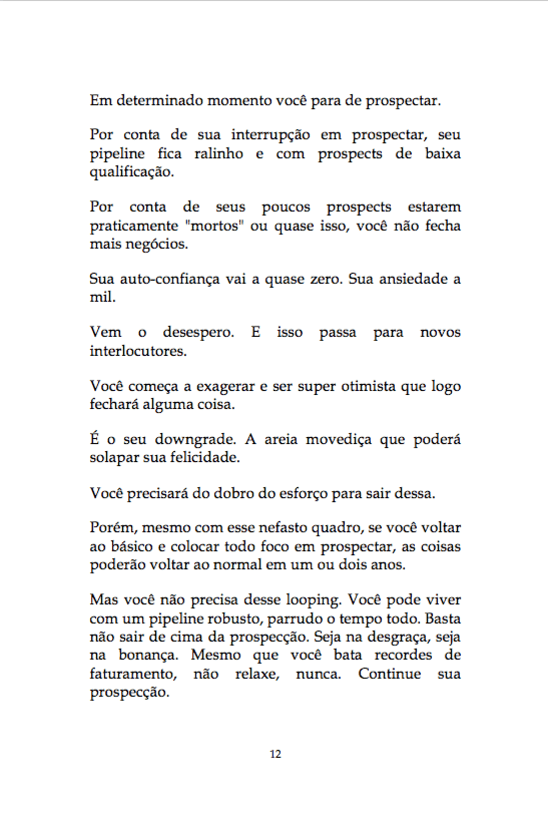 Em determinado momento você para de prospectar.

Por conta de sua interrupção em prospectar, seu pipeline fica ralinho e com prospects de baixa qualificação.

Por conta de seus poucos prospects estarem praticamente "mortos" ou quase isso, você não fecha mais negócios.

Sua auto-confiança vai a quase zero. Sua ansiedade a mil.

Vem o desespero. E isso passa para novos interlocutores.

Você começa a exagerar e ser super otimista que logo fechará alguma coisa.

É o seu downgrade. A areia movediça que poderá solapar sua felicidade.

Você precisará do dobro do esforço para sair dessa.

Porém, mesmo com esse nefasto quadro, se você voltar ao básico e colocar todo foco em prospectar, as coisas poderão voltar ao normal em um ou dois anos.

Mas você não precisa desse looping. Você pode viver com um pipeline robusto, parrudo o tempo todo. Basta não sair de cima da prospecção. Seja na desgraça, seja na bonança. Mesmo que você bata recordes de faturamento, não relaxe, nunca. Continue sua prospecção.

12